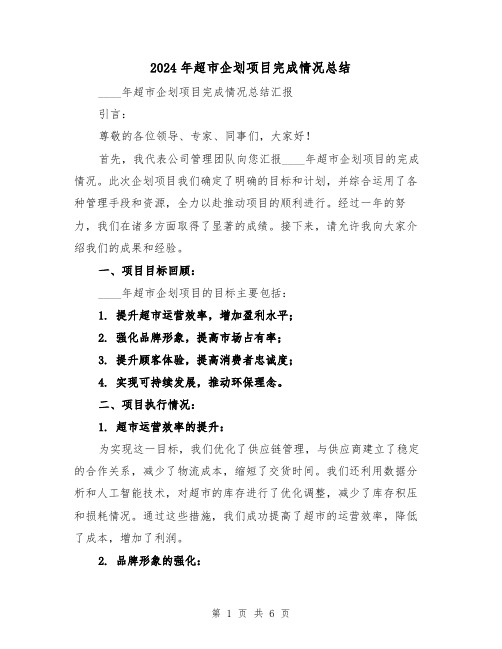 2024年超市企划项目完成情况总结

____年超市企划项目完成情况总结汇报

引言：

尊敬的各位领导、专家、同事们，大家好！

首先，我代表公司管理团队向您汇报____年超市企划项目的完成情况。此次企划项目我们确定了明确的目标和计划，并综合运用了各种管理手段和资源，全力以赴推动项目的顺利进行。经过一年的努力，我们在诸多方面取得了显著的成绩。接下来，请允许我向大家介绍我们的成果和经验。

一、项目目标回顾：

____年超市企划项目的目标主要包括：

1. 提升超市运营效率，增加盈利水平；

2. 强化品牌形象，提高市场占有率；

3. 提升顾客体验，提高消费者忠诚度；

4. 实现可持续发展，推动环保理念。

二、项目执行情况：

1. 超市运营效率的提升：

为实现这一目标，我们优化了供应链管理，与供应商建立了稳定的合作关系，减少了物流成本，缩短了交货时间。我们还利用数据分析和人工智能技术，对超市的库存进行了优化调整，减少了库存积压和损耗情况。通过这些措施，我们成功提高了超市的运营效率，降低了成本，增加了利润。

2. 品牌形象的强化：

第 1 页 共 6 页